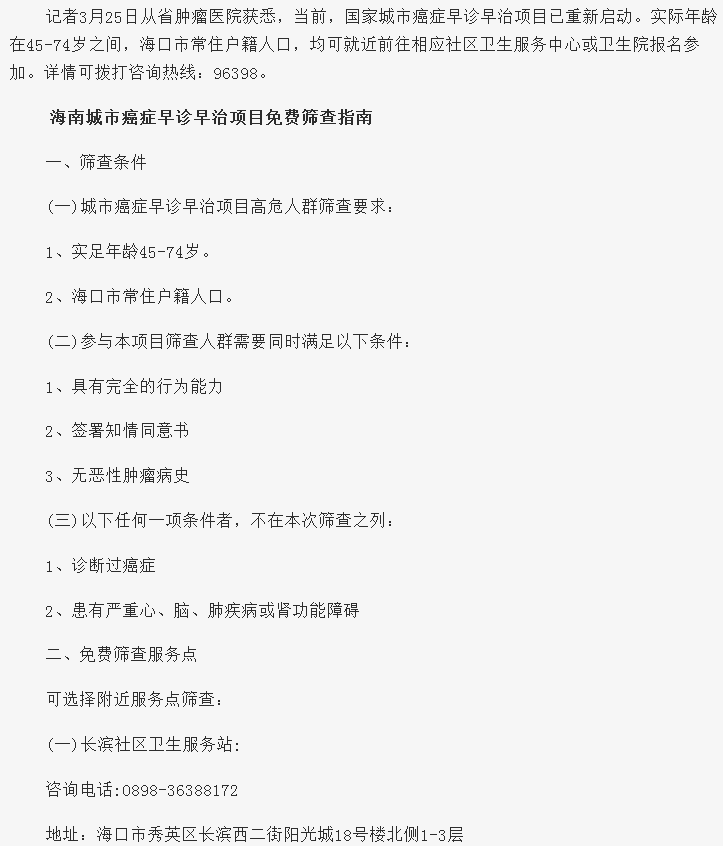 记者3月25日从省肿瘤医院获悉，当前，国家城市癌症早诊早治项目已重新启动。实际年龄在45-74岁之间，海口市常住户籍人口，均可就近前往相应社区卫生服务中心或卫生院报名参加。详情可拨打咨询热线：96398。

海南城市癌症早诊早治项目免费筛查指南

一、筛查条件

(一)城市癌症早诊早治项目高危人群筛查要求：

1、实足年龄45-74岁。

2、海口市常住户籍人口。

(二)参与本项目筛查人群需要同时满足以下条件：

1、具有完全的行为能力

2、签署知情同意书

3、无恶性肿瘤病史

(三)以下任何一项条件者，不在本次筛查之列：

1、诊断过癌症

2、患有严重心、脑、肺疾病或肾功能障碍

二、免费筛查服务点

可选择附近服务点筛查：

(一)长滨社区卫生服务站:

咨询电话:0898-36388172

地址：海口市秀英区长滨西二街阳光城18号楼北侧1-3层